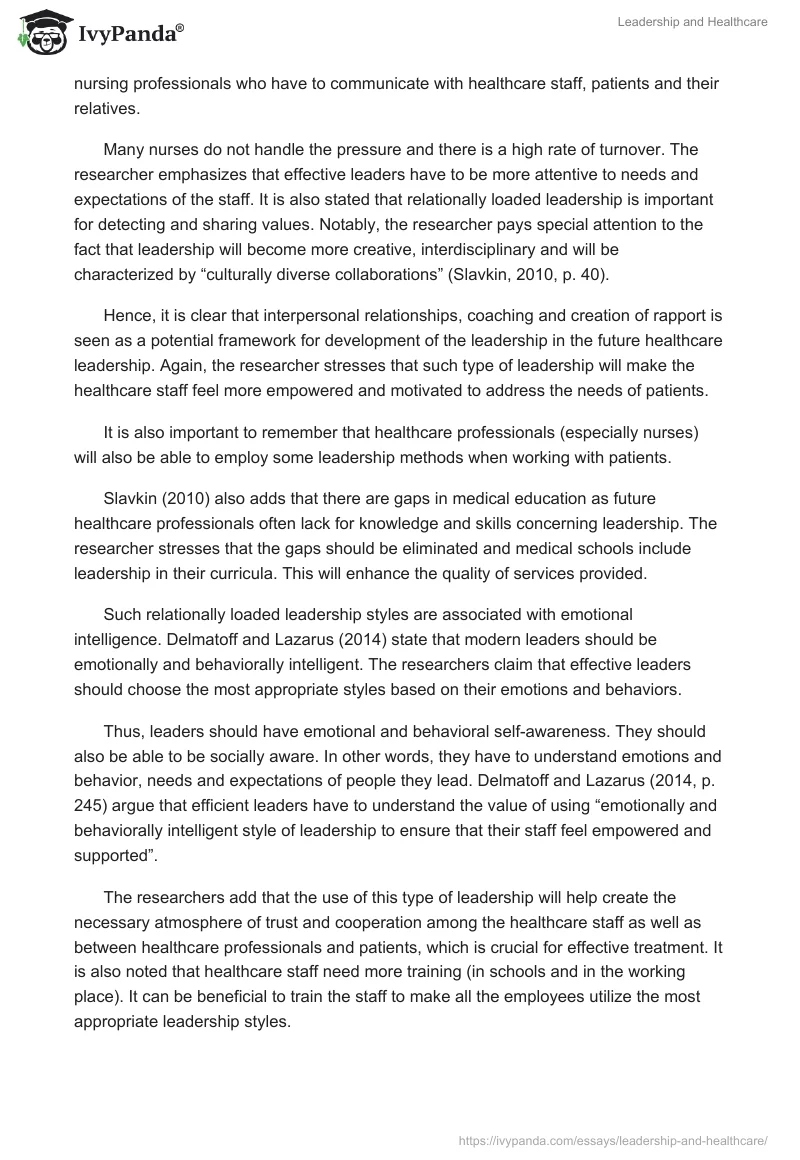 IvyPanda®

Leadership and Healthcare

nursing professionals who have to communicate with healthcare staff, patients and their relatives.

Many nurses do not handle the pressure and there is a high rate of turnover. The researcher emphasizes that effective leaders have to be more attentive to needs and expectations of the staff. It is also stated that relationally loaded leadership is important for detecting and sharing values. Notably, the researcher pays special attention to the fact that leadership will become more creative, interdisciplinary and will be characterized by “culturally diverse collaborations” (Slavkin, 2010, p. 40).

Hence, it is clear that interpersonal relationships, coaching and creation of rapport is seen as a potential framework for development of the leadership in the future healthcare leadership. Again, the researcher stresses that such type of leadership will make the healthcare staff feel more empowered and motivated to address the needs of patients.

It is also important to remember that healthcare professionals (especially nurses) will also be able to employ some leadership methods when working with patients.

Slavkin (2010) also adds that there are gaps in medical education as future healthcare professionals often lack for knowledge and skills concerning leadership. The researcher stresses that the gaps should be eliminated and medical schools include leadership in their curricula. This will enhance the quality of services provided.

Such relationally loaded leadership styles are associated with emotional intelligence. Delmatoff and Lazarus (2014) state that modern leaders should be emotionally and behaviorally intelligent. The researchers claim that effective leaders should choose the most appropriate styles based on their emotions and behaviors.

Thus, leaders should have emotional and behavioral self-awareness. They should also be able to be socially aware. In other words, they have to understand emotions and behavior, needs and expectations of people they lead. Delmatoff and Lazarus (2014, p. 245) argue that efficient leaders have to understand the value of using “emotionally and behaviorally intelligent style of leadership to ensure that their staff feel empowered and supported”.

The researchers add that the use of this type of leadership will help create the necessary atmosphere of trust and cooperation among the healthcare staff as well as between healthcare professionals and patients, which is crucial for effective treatment. It is also noted that healthcare staff need more training (in schools and in the working place). It can be beneficial to train the staff to make all the employees utilize the most appropriate leadership styles.

https://ivypanda.com/essays/leadership-and-healthcare/